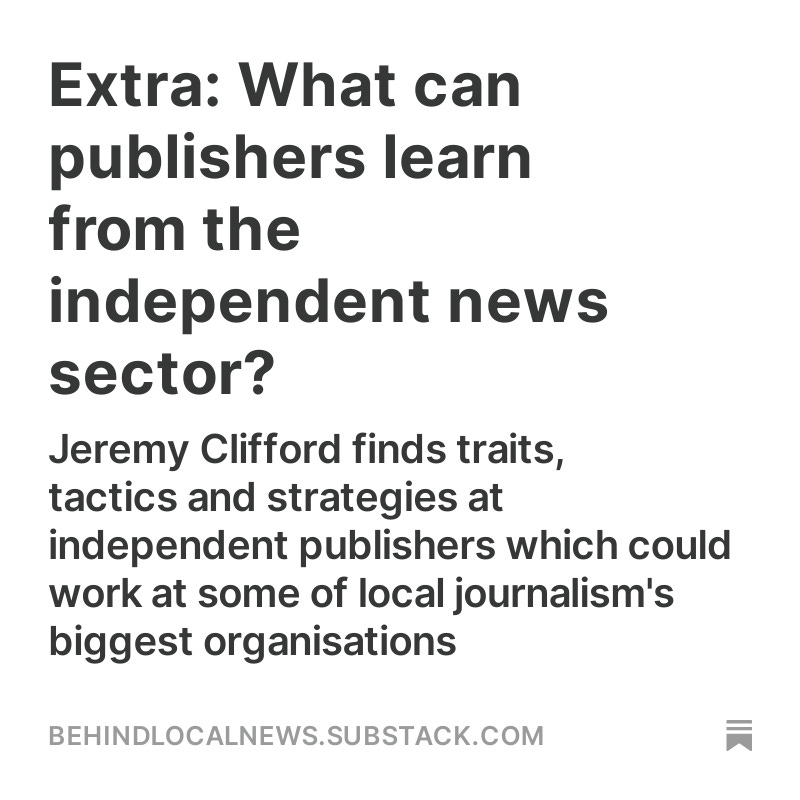 Extra: What can publishers learn from the independent news sector?

Jeremy Clifford finds traits, tactics and strategies at independent publishers which could work at some of local journalism's biggest organisations

BEHINDLOCALNEWS.SUBSTACK.COM